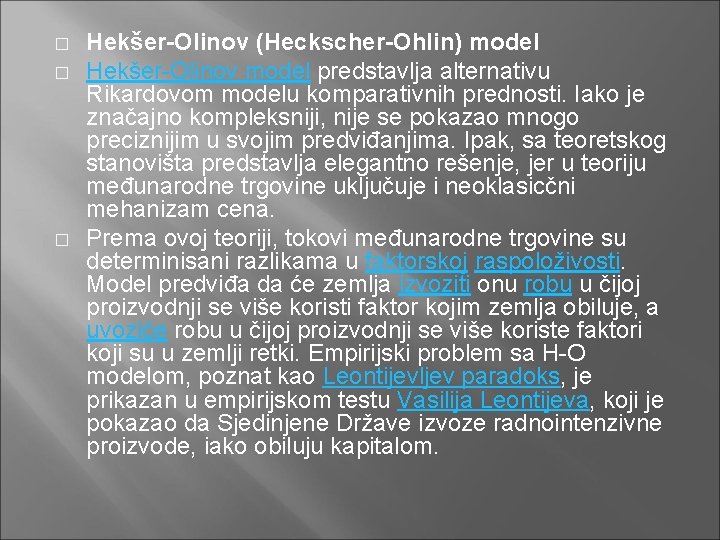 ☐ Hekšer-Olinov (Heckscher-Ohlin) model

☐ Hekšer-Olinov model predstavlja alternativu Rikardovom modelu komparativnih prednosti. Iako je značajno kompleksniji, nije se pokazao mnogo preciznijim u svojim predviđanjima. Ipak, sa teoretskog stanovišta predstavlja elegantno rešenje, jer u teoriju međunarodne trgovine uključuje i neoklasicčni mehanizam cena.

☐ Prema ovoj teoriji, tokovi međunarodne trgovine su determinisani razlikama u faktorskoj raspoloživosti. Model predviđa da će zemlja izvoziti onu robu u čijoj proizvodnji se više koristi faktor kojim zemlja obiluje, a uvoziće robu u čijoj proizvodnji se više koriste faktori koji su u zemlji retki. Empirijski problem sa H-O modelom, poznat kao Leontijevljev paradoks, je prikazan u empirijskom testu Vasilija Leontijeva, koji je pokazao da Sjedinjene Države izvoze radnointenzivne proizvode, iako obiluju kapitalom.